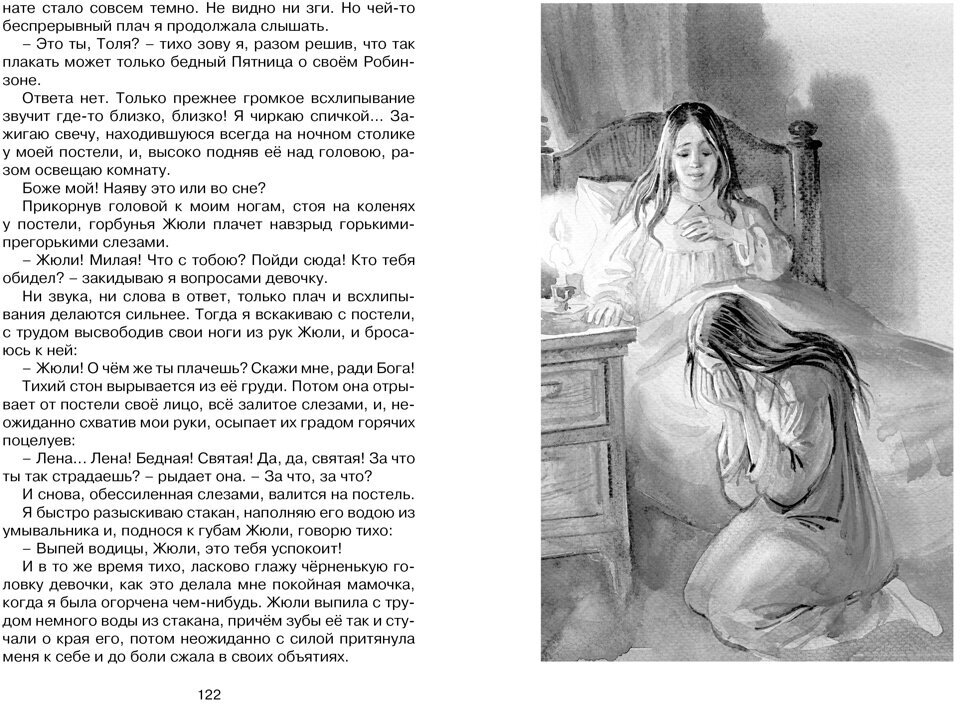 нате стало совсем темно. Не видно ни зги. Но чей-то беспрерывный плач я продолжала слышать.

– Это ты, Толя? – тихо зову я, разом решив, что так плакать может только бедный Пятница о своём Робинзоне.

Ответа нет. Только прежнее громкое всхлипывание звучит где-то близко, близко! Я чиркаю спичкой... Зажигаю свечу, находившуюся всегда на ночном столике у моей постели, и, высоко подняв её над головою, разом освещаю комнату.

Боже мой! Наяву это или во сне?

Прикорнув головой к моим ногам, стоя на коленях у постели, горбунья Жюли плачет навзрыд горькими-прегорькими слезами.

– Жюли! Милая! Что с тобою? Пойди сюда! Кто тебя обидел? – закидываю я вопросами девочку.

Ни звука, ни слова в ответ, только плач и всхлипывания делаются сильнее. Тогда я вскакиваю с постели, с трудом высвободив свои ноги из рук Жюли, и бросаюсь к ней:

– Жюли! О чём же ты плачешь? Скажи мне, ради Бога!

Тихий стон вырывается из её груди. Потом она отрывает от постели своё лицо, всё залитое слезами, и, неожиданно схватив мои руки, осыпает их градом горячих поцелуев:

– Лена... Лена! Бедная! Святая! Да, да, святая! За что ты так страдаешь? – рыдает она. – За что, за что?

И снова, обессиленная слезами, валится на постель.

Я быстро разыскиваю стакан, наполняю его водою из умывальника и, поднося к губам Жюли, говорю тихо:

– Выпей водицы, Жюли, это тебя успокоит!

И в то же время тихо, ласково глажу чёрненькую головку девочки, как это делала мне покойная мамочка, когда я была огорчена чем-нибудь. Жюли выпила с трудом немного воды из стакана, причём зубы её так и стучали о края его, потом неожиданно с силой притянула меня к себе и до боли сжала в своих объятиях.

122